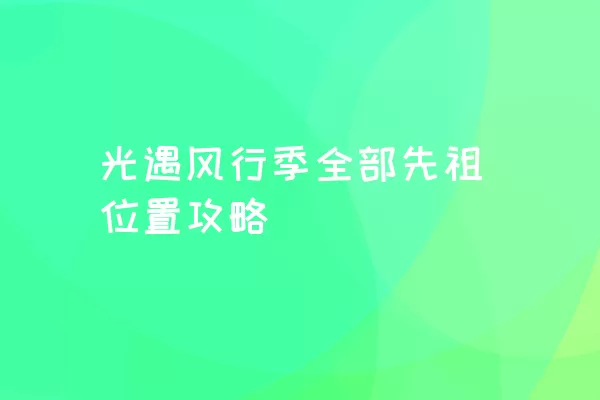 光遇风行季全部先祖位置攻略